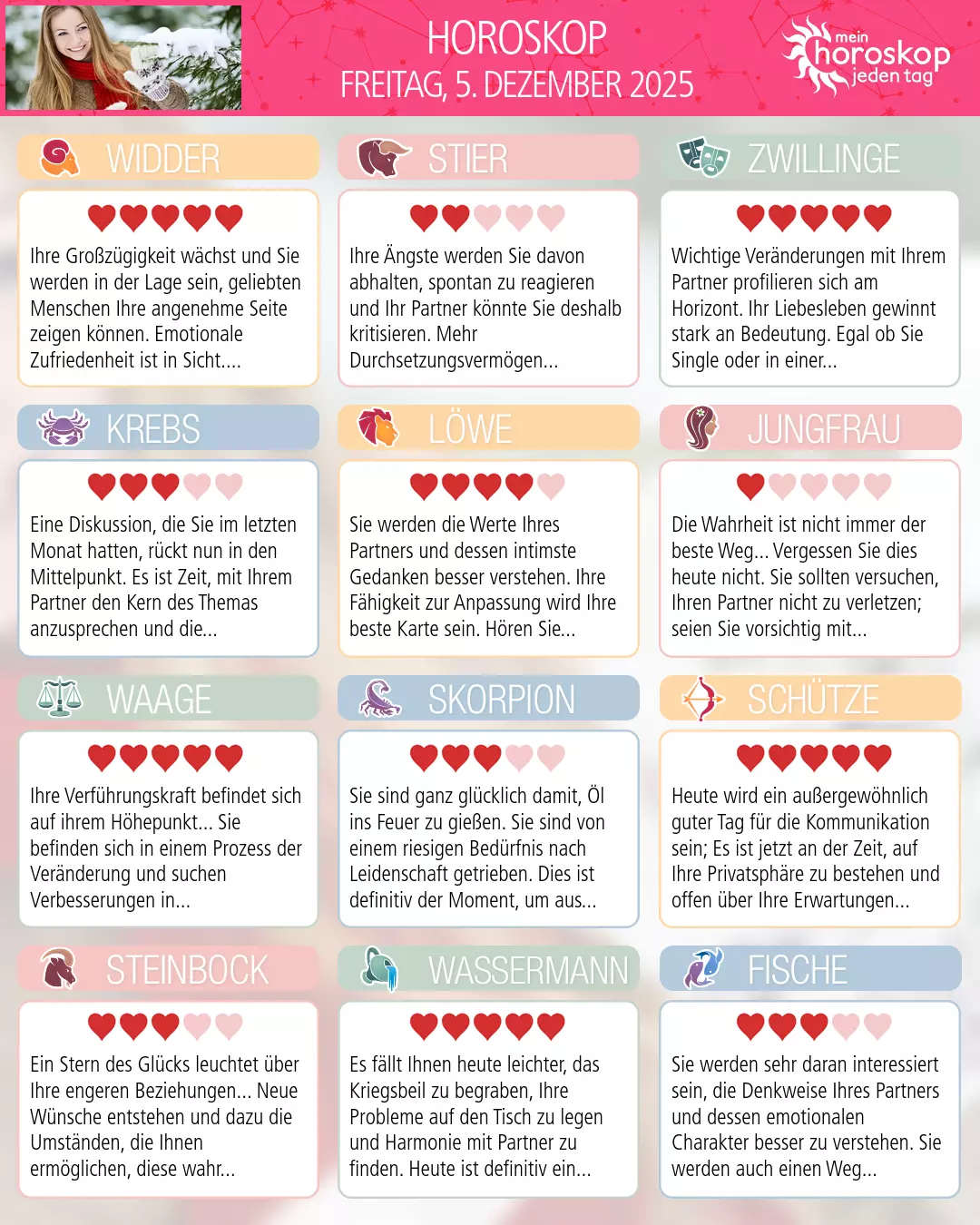 HOROSKOP
FREITAG, 5. DEZEMBER 2025

mein
horoskop
jeden tag

WIDDER

Ihre Großzügigkeit wächst und Sie werden in der Lage sein, geliebten Menschen Ihre angenehme Seite zeigen können. Emotionale Zufriedenheit ist in Sicht....

STIER

Ihre Ängste werden Sie davon abhalten, spontan zu reagieren und Ihr Partner könnte Sie deshalb kritisieren. Mehr Durchsetzungsvermögen...

ZWILLINGE

Wichtige Veränderungen mit Ihrem Partner profilieren sich am Horizont. Ihr Liebesleben gewinnt stark an Bedeutung. Egal ob Sie Single oder in einer...

KREBS

Eine Diskussion, die Sie im letzten Monat hatten, rückt nun in den Mittelpunkt. Es ist Zeit, mit Ihrem Partner den Kern des Themas anzusprechen und die...

LÖWE

Sie werden die Werte Ihres Partners und dessen intimste Gedanken besser verstehen. Ihre Fähigkeit zur Anpassung wird Ihre beste Karte sein. Hören Sie...

JUNGFRAU

Die Wahrheit ist nicht immer der beste Weg... Vergessen Sie dies heute nicht. Sie sollten versuchen, Ihren Partner nicht zu verletzen; seien Sie vorsichtig mit...

WAAGE

Ihre Verführungskraft befindet sich auf ihrem Höhepunkt... Sie befinden sich in einem Prozess der Veränderung und suchen Verbesserungen in...

SKORPION

Sie sind ganz glücklich damit, Öl ins Feuer zu gießen. Sie sind von einem riesigen Bedürfnis nach Leidenschaft getrieben. Dies ist definitiv der Moment, um aus...

SCHÜTZE

Heute wird ein außergewöhnlich guter Tag für die Kommunikation sein; Es ist jetzt an der Zeit, auf Ihre Privatsphäre zu bestehen und offen über Ihre Erwartungen...

STEINBOCK

Ein Stern des Glücks leuchtet über Ihre engeren Beziehungen... Neue Wünsche entstehen und dazu die Umständen, die Ihnen ermöglichen, diese wahr...

WASSERMANN

Es fällt Ihnen heute leichter, das Kriegsbeil zu begraben, Ihre Probleme auf den Tisch zu legen und Harmonie mit Partner zu finden. Heute ist definitiv ein...

FISCHE

Sie werden sehr daran interessiert sein, die Denkweise Ihres Partners und dessen emotionalen Charakter besser zu verstehen. Sie werden auch einen Weg...